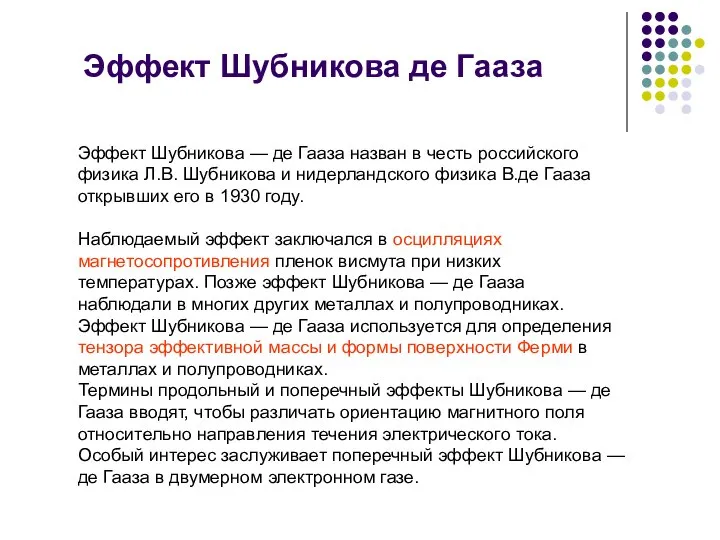 Эффект Шубникова де Гааза

Эффект Шубникова — де Гааза назван в честь российского физика Л.В. Шубникова и нидерландского физика В.де Гааза открывших его в 1930 году.

Наблюдаемый эффект заключался в осцилляциях магнетосопротивления пленок висмута при низких температурах. Позже эффект Шубникова — де Гааза наблюдали в многих других металлах и полупроводниках.
Эффект Шубникова — де Гааза используется для определения тензора эффективной массы и формы поверхности Ферми в металлах и полупроводниках.
Термины продольный и поперечный эффекты Шубникова — де Гааза вводят, чтобы различать ориентацию магнитного поля относительно направления течения электрического тока.
Особый интерес заслуживает поперечный эффект Шубникова — де Гааза в двумерном электронном газе.